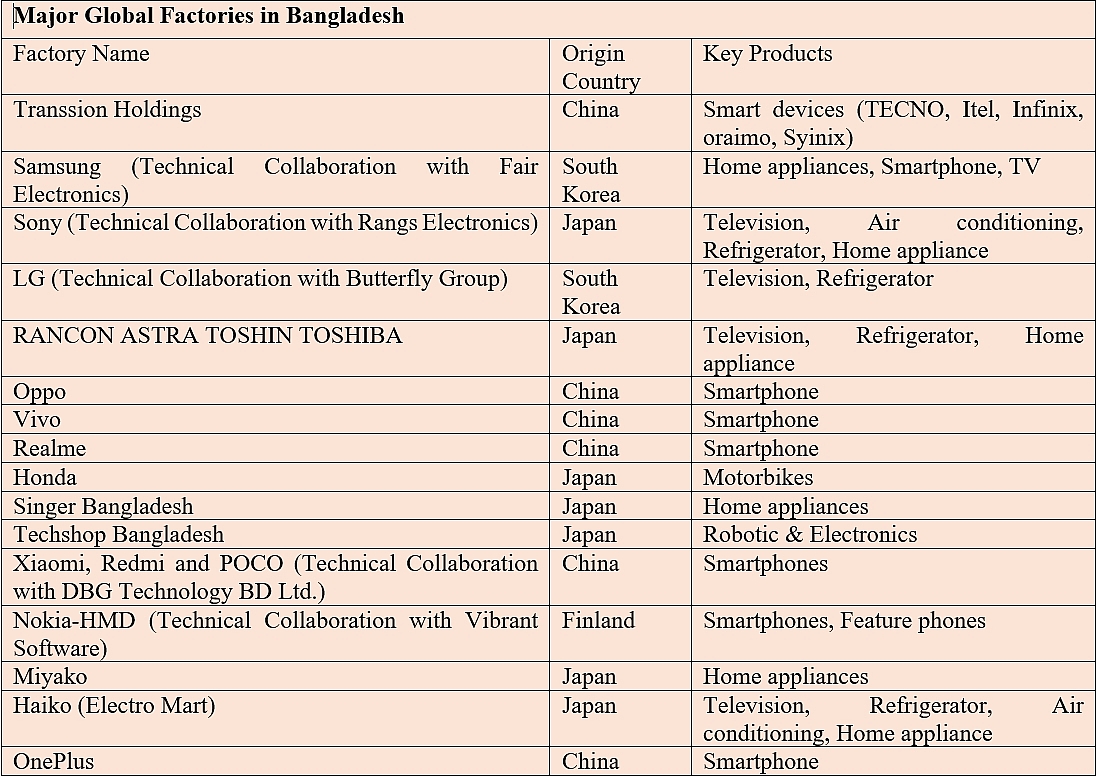 **Major Global Factories in Bangladesh**

| Factory Name | Origin Country | Key Products |
|---|---|---|
| Transsion Holdings | China | Smart devices (TECNO, Itel, Infinix, oraimo, Syinix) |
| Samsung (Technical Collaboration with Fair Electronics) | South Korea | Home appliances, Smartphone, TV |
| Sony (Technical Collaboration with Rangs Electronics) | Japan | Television, Air conditioning, Refrigerator, Home appliance |
| LG (Technical Collaboration with Butterfly Group) | South Korea | Television, Refrigerator |
| RANCON ASTRA TOSHIN TOSHIBA | Japan | Television, Refrigerator, Home appliance |
| Oppo | China | Smartphone |
| Vivo | China | Smartphone |
| Realme | China | Smartphone |
| Honda | Japan | Motorbikes |
| Singer Bangladesh | Japan | Home appliances |
| Techshop Bangladesh | Japan | Robotic & Electronics |
| Xiaomi, Redmi and POCO (Technical Collaboration with DBG Technology BD Ltd.) | China | Smartphones |
| Nokia-HMD (Technical Collaboration with Vibrant Software) | Finland | Smartphones, Feature phones |
| Miyako | Japan | Home appliances |
| Haiko (Electro Mart) | Japan | Television, Refrigerator, Air conditioning, Home appliance |
| OnePlus | China | Smartphone |